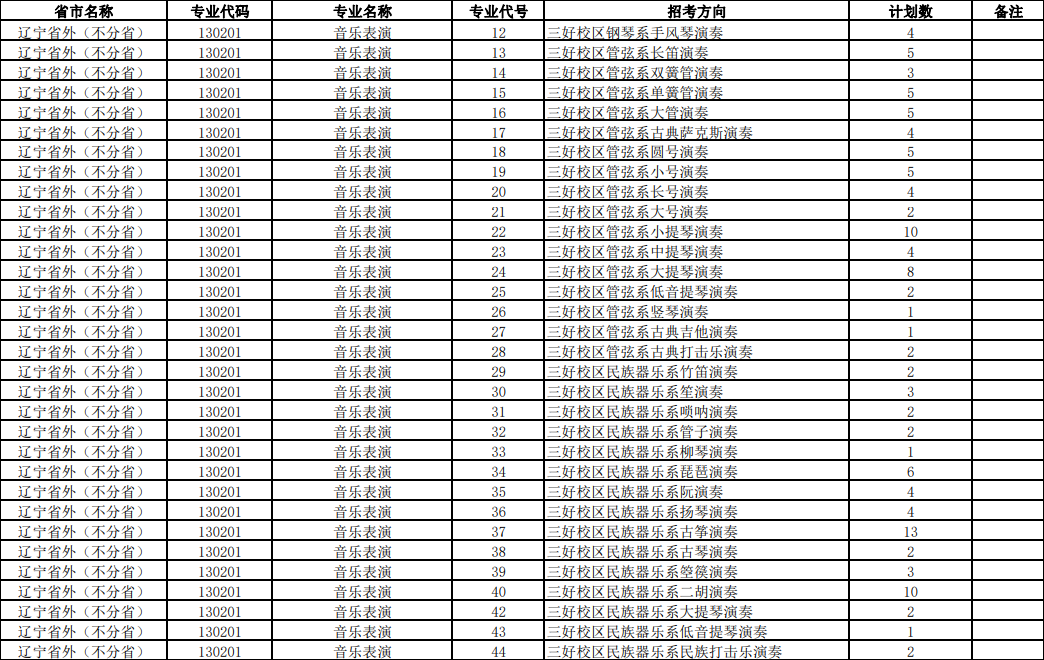 | 省市名称 | 专业代码 | 专业名称 | 专业代号 | 招考方向 | 计划数 | 备注 |
|---|---|---|---|---|---|---|
| 辽宁省外（不分省） | 130201 | 音乐表演 | 12 | 三好校区钢琴系手风琴演奏 | 4 | |
| 辽宁省外（不分省） | 130201 | 音乐表演 | 13 | 三好校区管弦系长笛演奏 | 5 | |
| 辽宁省外（不分省） | 130201 | 音乐表演 | 14 | 三好校区管弦系双簧管演奏 | 3 | |
| 辽宁省外（不分省） | 130201 | 音乐表演 | 15 | 三好校区管弦系单簧管演奏 | 5 | |
| 辽宁省外（不分省） | 130201 | 音乐表演 | 16 | 三好校区管弦系大管演奏 | 5 | |
| 辽宁省外（不分省） | 130201 | 音乐表演 | 17 | 三好校区管弦系古典萨克斯演奏 | 4 | |
| 辽宁省外（不分省） | 130201 | 音乐表演 | 18 | 三好校区管弦系圆号演奏 | 5 | |
| 辽宁省外（不分省） | 130201 | 音乐表演 | 19 | 三好校区管弦系小号演奏 | 5 | |
| 辽宁省外（不分省） | 130201 | 音乐表演 | 20 | 三好校区管弦系长号演奏 | 4 | |
| 辽宁省外（不分省） | 130201 | 音乐表演 | 21 | 三好校区管弦系大号演奏 | 2 | |
| 辽宁省外（不分省） | 130201 | 音乐表演 | 22 | 三好校区管弦系小提琴演奏 | 10 | |
| 辽宁省外（不分省） | 130201 | 音乐表演 | 23 | 三好校区管弦系中提琴演奏 | 4 | |
| 辽宁省外（不分省） | 130201 | 音乐表演 | 24 | 三好校区管弦系大提琴演奏 | 8 | |
| 辽宁省外（不分省） | 130201 | 音乐表演 | 25 | 三好校区管弦系低音提琴演奏 | 2 | |
| 辽宁省外（不分省） | 130201 | 音乐表演 | 26 | 三好校区管弦系竖琴演奏 | 1 | |
| 辽宁省外（不分省） | 130201 | 音乐表演 | 27 | 三好校区管弦系古典吉他演奏 | 1 | |
| 辽宁省外（不分省） | 130201 | 音乐表演 | 28 | 三好校区管弦系古典打击乐演奏 | 2 | |
| 辽宁省外（不分省） | 130201 | 音乐表演 | 29 | 三好校区民族器乐系竹笛演奏 | 2 | |
| 辽宁省外（不分省） | 130201 | 音乐表演 | 30 | 三好校区民族器乐系笙演奏 | 3 | |
| 辽宁省外（不分省） | 130201 | 音乐表演 | 31 | 三好校区民族器乐系唢呐演奏 | 2 | |
| 辽宁省外（不分省） | 130201 | 音乐表演 | 32 | 三好校区民族器乐系管子演奏 | 2 | |
| 辽宁省外（不分省） | 130201 | 音乐表演 | 33 | 三好校区民族器乐系柳琴演奏 | 1 | |
| 辽宁省外（不分省） | 130201 | 音乐表演 | 34 | 三好校区民族器乐系琵琶演奏 | 6 | |
| 辽宁省外（不分省） | 130201 | 音乐表演 | 35 | 三好校区民族器乐系阮演奏 | 4 | |
| 辽宁省外（不分省） | 130201 | 音乐表演 | 36 | 三好校区民族器乐系扬琴演奏 | 4 | |
| 辽宁省外（不分省） | 130201 | 音乐表演 | 37 | 三好校区民族器乐系古筝演奏 | 13 | |
| 辽宁省外（不分省） | 130201 | 音乐表演 | 38 | 三好校区民族器乐系古琴演奏 | 2 | |
| 辽宁省外（不分省） | 130201 | 音乐表演 | 39 | 三好校区民族器乐系箜篌演奏 | 3 | |
| 辽宁省外（不分省） | 130201 | 音乐表演 | 40 | 三好校区民族器乐系二胡演奏 | 10 | |
| 辽宁省外（不分省） | 130201 | 音乐表演 | 42 | 三好校区民族器乐系大提琴演奏 | 2 | |
| 辽宁省外（不分省） | 130201 | 音乐表演 | 43 | 三好校区民族器乐系低音提琴演奏 | 1 | |
| 辽宁省外（不分省） | 130201 | 音乐表演 | 44 | 三好校区民族器乐系民族打击乐演奏 | 2 | |